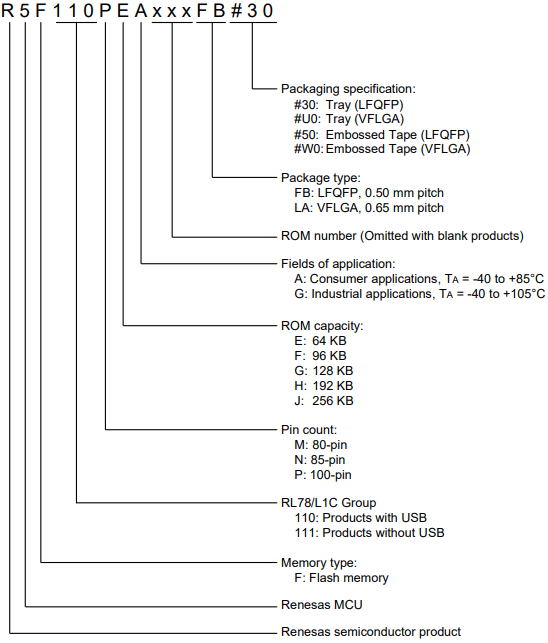 R 5 F 1 1 0 P E A x x x F B # 3 0

Packaging specification:
#30: Tray (LFQFP)
#U0: Tray (VFLGA)
#50: Embossed Tape (LFQFP)
#W0: Embossed Tape (VFLGA)

Package type:
FB: LFQFP, 0.50 mm pitch
LA: VFLGA, 0.65 mm pitch

ROM number (Omitted with blank products)

Fields of application:
A: Consumer applications, $T_A$ = -40 to +85°C
G: Industrial applications, $T_A$ = -40 to +105°C

ROM capacity:
E: 64 KB
F: 96 KB
G: 128 KB
H: 192 KB
J: 256 KB

Pin count:
M: 80-pin
N: 85-pin
P: 100-pin

RL78/L1C Group
110: Products with USB
111: Products without USB

Memory type:
F: Flash memory

Renesas MCU

Renesas semiconductor product